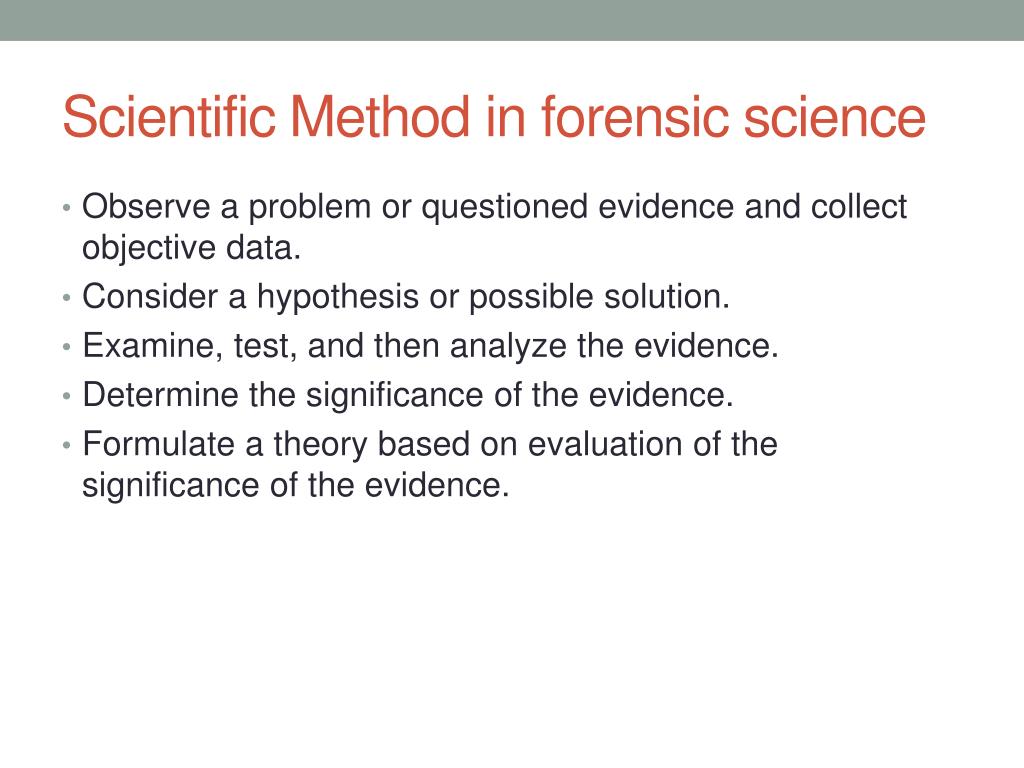 Scientific Method in forensic science

• Observe a problem or questioned evidence and collect objective data.
• Consider a hypothesis or possible solution.
• Examine, test, and then analyze the evidence.
• Determine the significance of the evidence.
• Formulate a theory based on evaluation of the significance of the evidence.